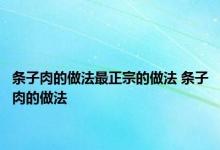 条子肉的做法最正宗的做法 条子肉的做法